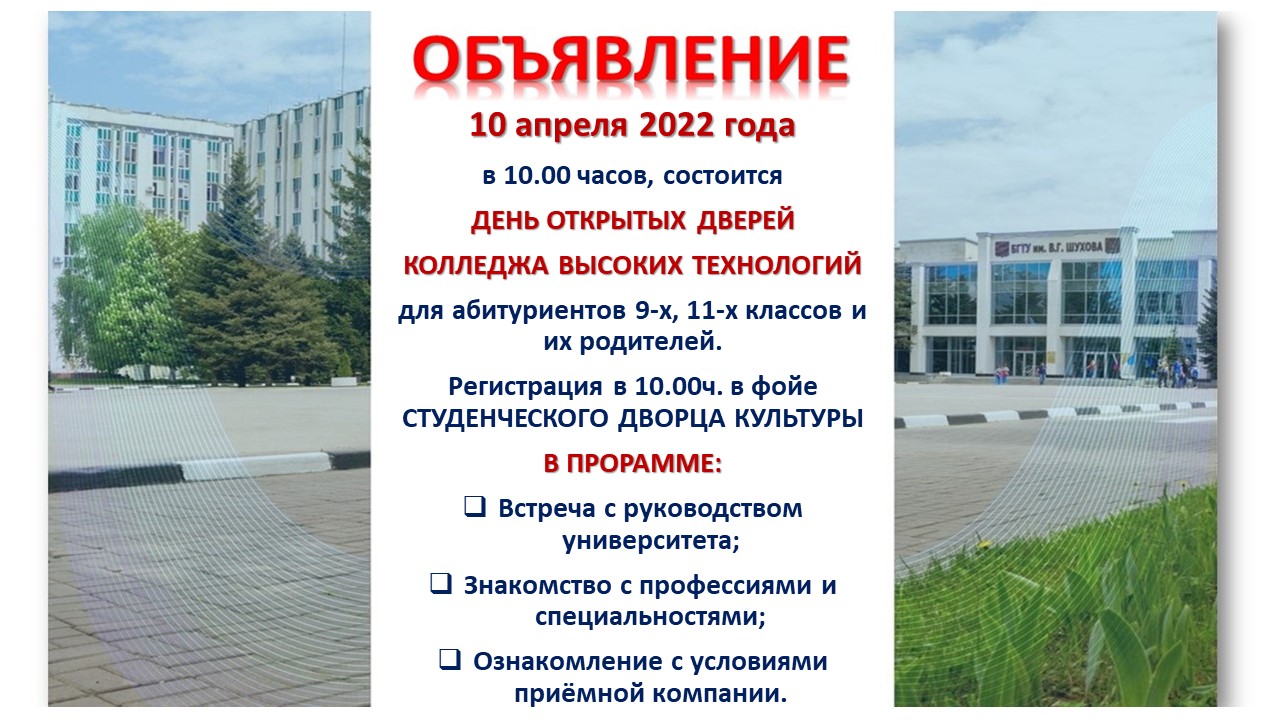 ОБЪЯВЛЕНИЕ

10 апреля 2022 года

в 10.00 часов, состоится

ДЕНЬ ОТКРЫТЫХ ДВЕРЕЙ

КОЛЛЕДЖА ВЫСОКИХ ТЕХНОЛОГИЙ

для абитуриентов 9-х, 11-х классов и их родителей.

Регистрация в 10.00ч. в фойе СТУДЕНЧЕСКОГО ДВОРЦА КУЛЬТУРЫ

В ПРОРАММЕ:

❑ Встреча с руководством университета;

❑ Знакомство с профессиями и специальностями;

❑ Ознакомление с условиями приёмной компании.

БГТУ им. В.Г. ШУХОВА